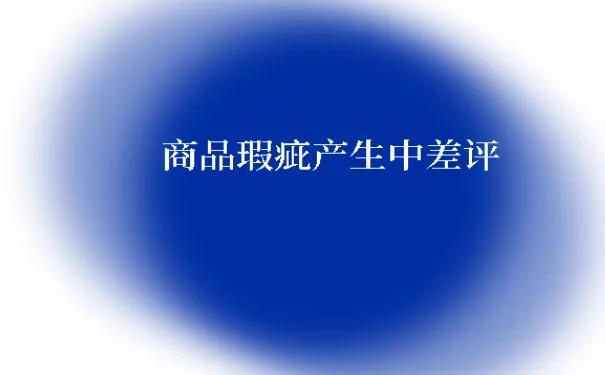 商品瑕疵产生中差评